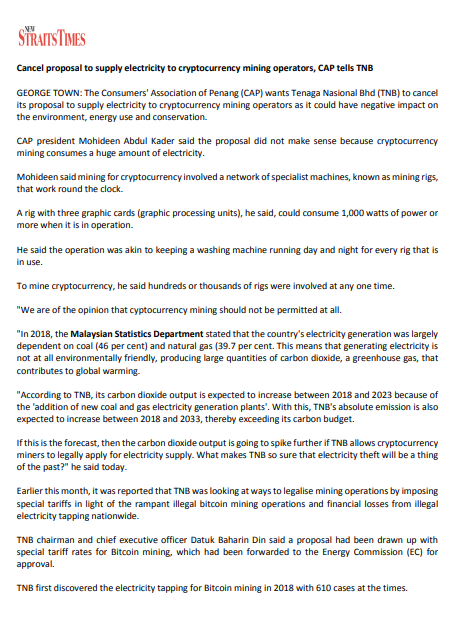 NEW STRAITS TIMES

Cancel proposal to supply electricity to cryptocurrency mining operators, CAP tells TNB

GEORGE TOWN: The Consumers' Association of Penang (CAP) wants Tenaga Nasional Bhd (TNB) to cancel its proposal to supply electricity to cryptocurrency mining operators as it could have negative impact on the environment, energy use and conservation.

CAP president Mohideen Abdul Kader said the proposal did not make sense because cryptocurrency mining consumes a huge amount of electricity.

Mohideen said mining for cryptocurrency involved a network of specialist machines, known as mining rigs, that work round the clock.

A rig with three graphic cards (graphic processing units), he said, could consume 1,000 watts of power or more when it is in operation.

He said the operation was akin to keeping a washing machine running day and night for every rig that is in use.

To mine cryptocurrency, he said hundreds or thousands of rigs were involved at any one time.

"We are of the opinion that cyptocurrency mining should not be permitted at all.

"In 2018, the Malaysian Statistics Department stated that the country's electricity generation was largely dependent on coal (46 per cent) and natural gas (39.7 per cent. This means that generating electricity is not at all environmentally friendly, producing large quantities of carbon dioxide, a greenhouse gas, that contributes to global warming.

"According to TNB, its carbon dioxide output is expected to increase between 2018 and 2023 because of the 'addition of new coal and gas electricity generation plants'. With this, TNB's absolute emission is also expected to increase between 2018 and 2033, thereby exceeding its carbon budget.

If this is the forecast, then the carbon dioxide output is going to spike further if TNB allows cryptocurrency miners to legally apply for electricity supply. What makes TNB so sure that electricity theft will be a thing of the past?" he said today.

Earlier this month, it was reported that TNB was looking at ways to legalise mining operations by imposing special tariffs in light of the rampant illegal bitcoin mining operations and financial losses from illegal electricity tapping nationwide.

TNB chairman and chief executive officer Datuk Baharin Din said a proposal had been drawn up with special tariff rates for Bitcoin mining, which had been forwarded to the Energy Commission (EC) for approval.

TNB first discovered the electricity tapping for Bitcoin mining in 2018 with 610 cases at the times.